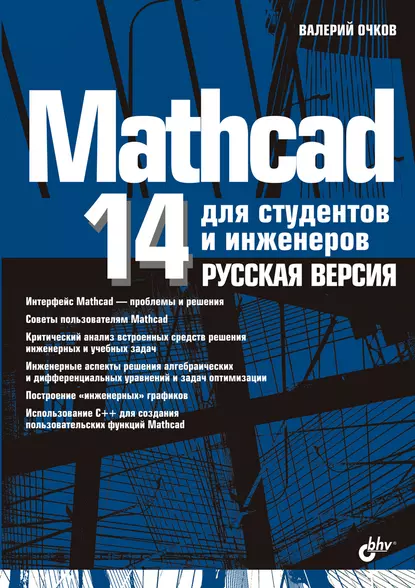 ВАЛЕРИЙ ОЧКОВ

Mathcad 14

для студентов и инженеров

РУССКАЯ ВЕРСИЯ

Интерфейс Mathcad — проблемы и решения

Советы пользователям Mathcad

Критический анализ встроенных средств решения инженерных и учебных задач

Инженерные аспекты решения алгебраических и дифференциальных уравнений и задач оптимизации

Построение «инженерных» графиков

Использование C++ для создания пользовательских функций Mathcad

bhv®